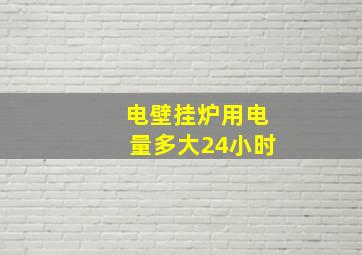 电壁挂炉用电量多大24小时